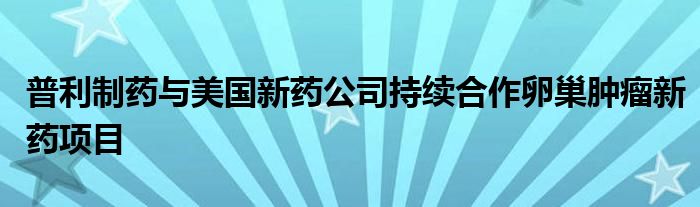 普利制药与美国新药公司持续合作卵巢肿瘤新药项目